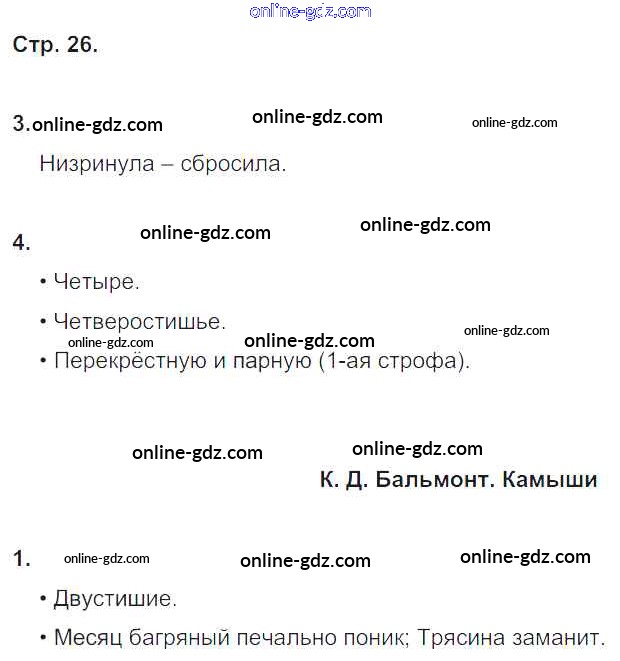 online-gdz.com

Стр. 26.

3. online-gdz.com online-gdz.com online-gdz.com

Низринула – сбросила.

online-gdz.com online-gdz.com

4.

• Четыре.

• Четверостишье.

online-gdz.com online-gdz.com online-gdz.com

• Перекрёстную и парную (1-ая строфа).

online-gdz.com online-gdz.com

К. Д. Бальмонт. Камыши

1. online-gdz.com online-gdz.com online-gdz.com

• Двустишие.

• Месяц багряный печально поник; Трясина заманит.